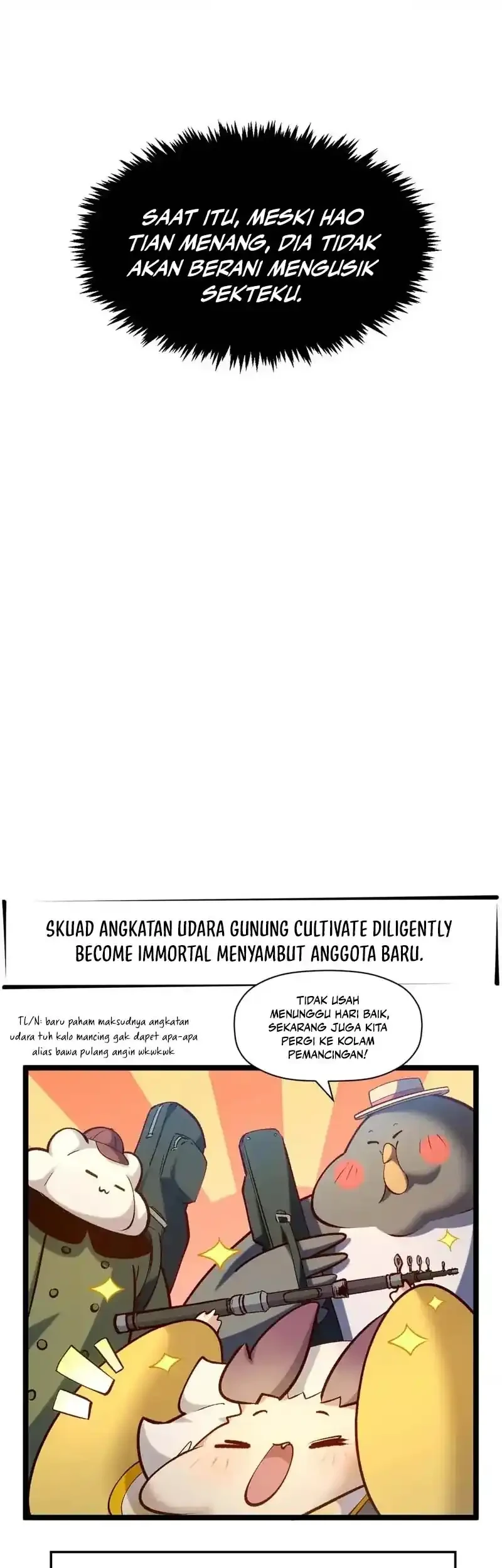 SAAT ITU, MESKI HAO TIAN MENANG, DIA TIDAK AKAN BERANI MENGUSIK SEKTEKU.

SKUAD ANGKATAN UDARA GUNUNG CULTIVATE DILIGENTLY BECOME IMMORTAL MENYAMBUT ANGGOTA BARU.

TL/N: baru paham maksudnya angkatan udara tuh kalo mancing gak dapet apa-apa alias bawa pulang angin wkwkwk

TIDAK USAH MENUNGGU HARI BAIK, SEKARANG JUGA KITA PERGI KE KOLAM PEMANCINGAN!